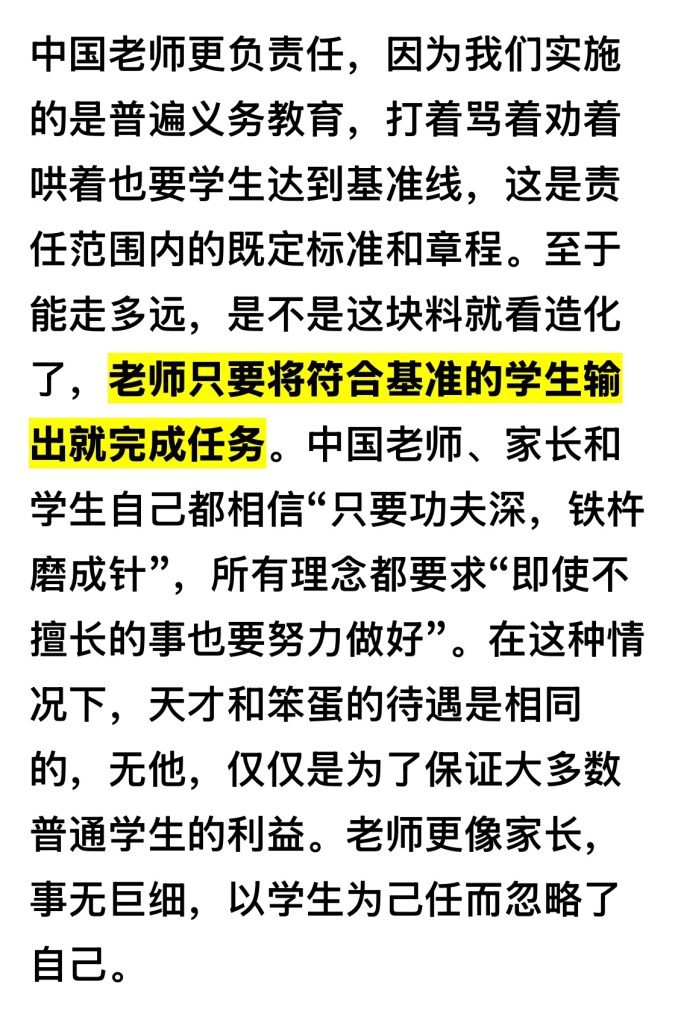 中国老师更负责任，因为我们实施的是普遍义务教育，打着骂着劝着哄着也要学生达到基准线，这是责任范围内的既定标准和章程。至于能走多远，是不是这块料就看造化了，老师只要将符合基准的学生输出就完成任务。中国老师、家长和学生自己都相信“只要功夫深，铁杵磨成针”，所有理念都要求“即使不擅长的事也要努力做好”。在这种情况下，天才和笨蛋的待遇是相同的，无他，仅仅是为了保证大多数普通学生的利益。老师更像家长，事无巨细，以学生为己任而忽略了自己。